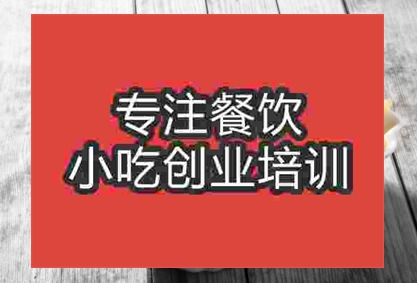 专注餐饮
小吃创业培训